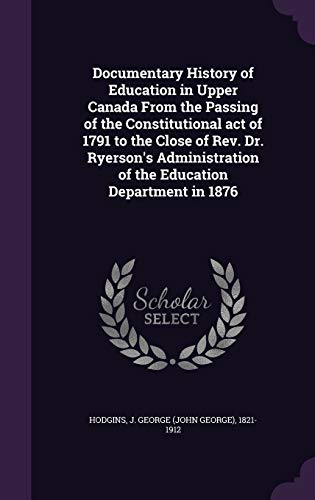 Documentary History of Education in Upper Canada From the Passing of the Constitutional act of 1791 to the Close of Rev. Dr. Ryerson's Administration of the Education Department in 1876

Scholar SELECT

HODGINS, J. GEORGE (JOHN GEORGE), 1821-1912